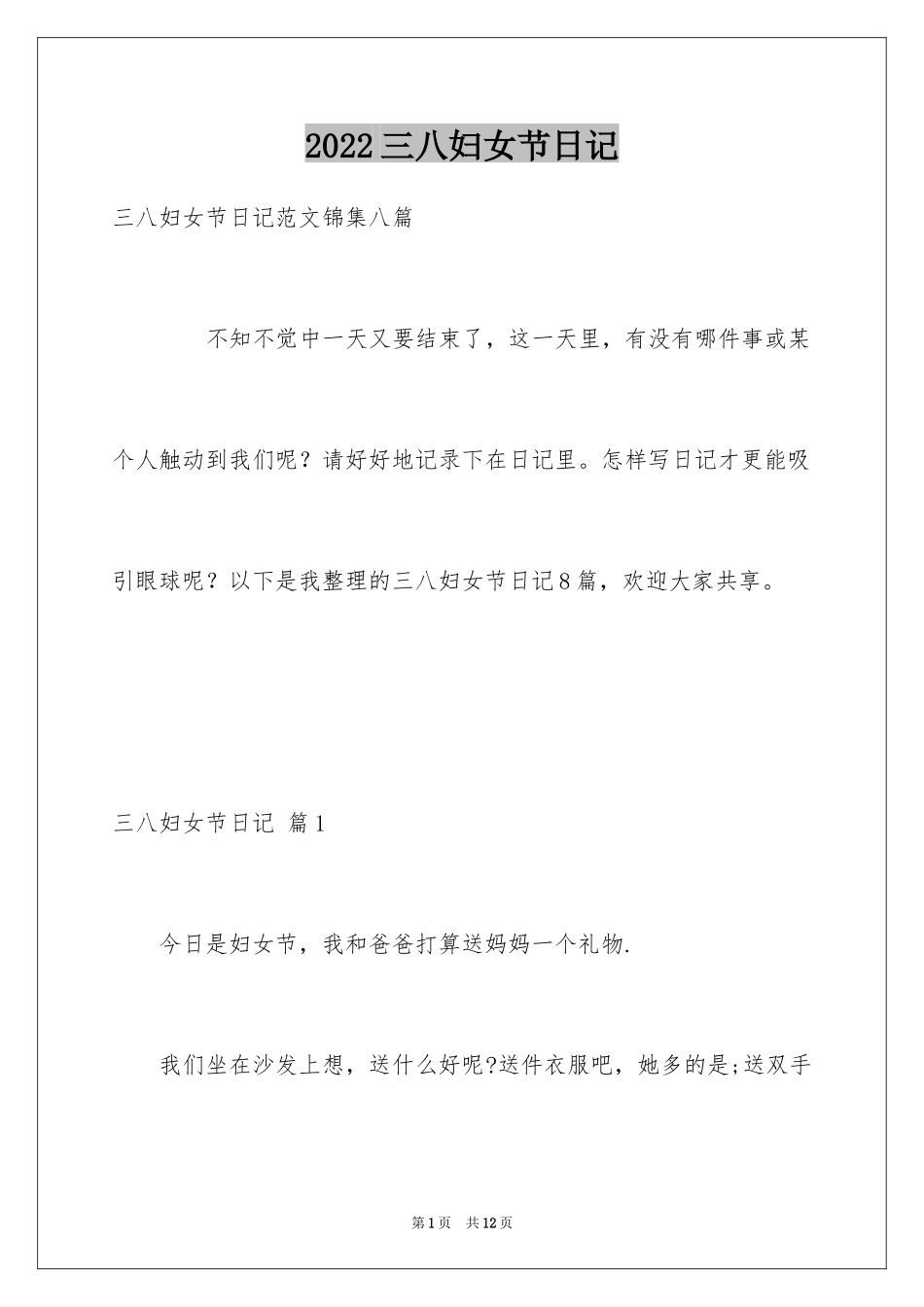 2022三八妇女节日记

三八妇女节日记范文锦集八篇

不知不觉中一天又要结束了，这一天里，有没有哪件事或某个人触动到我们呢？请好好地记录下在日记里。怎样写日记才更能吸引眼球呢？以下是我整理的三八妇女节日记8篇，欢迎大家共享。

三八妇女节日记 篇1

今日是妇女节，我和爸爸打算送妈妈一个礼物.

我们坐在沙发上想，送什么好呢?送件衣服吧，她多的是;送双手

第1页 共12页